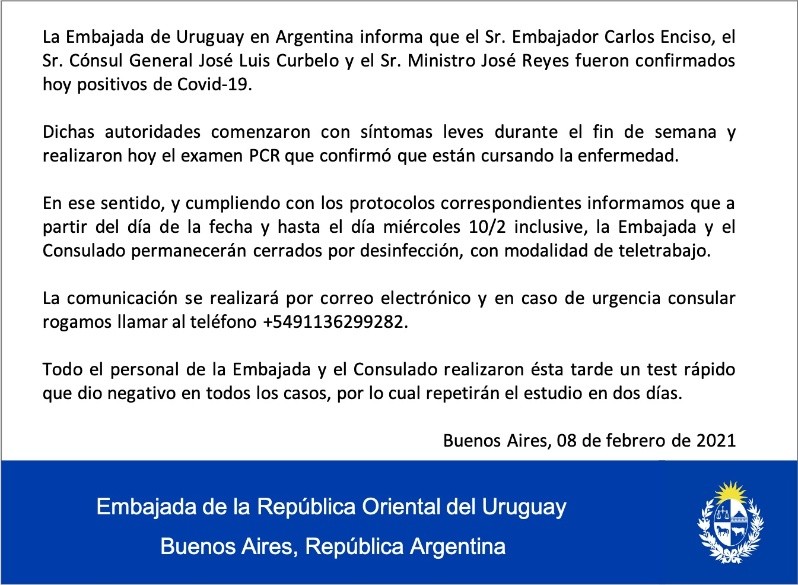 La Embajada de Uruguay en Argentina informa que el Sr. Embajador Carlos Enciso, el Sr. Cónsul General José Luis Curbelo y el Sr. Ministro José Reyes fueron confirmados hoy positivos de Covid-19.

Dichas autoridades comenzaron con síntomas leves durante el fin de semana y realizaron hoy el examen PCR que confirmó que están cursando la enfermedad.

En ese sentido, y cumpliendo con los protocolos correspondientes informamos que a partir del día de la fecha y hasta el día miércoles 10/2 inclusive, la Embajada y el Consulado permanecerán cerrados por desinfección, con modalidad de teletrabajo.

La comunicación se realizará por correo electrónico y en caso de urgencia consular rogamos llamar al teléfono +5491136299282.

Todo el personal de la Embajada y el Consulado realizaron ésta tarde un test rápido que dio negativo en todos los casos, por lo cual repetirán el estudio en dos días.

Buenos Aires, 08 de febrero de 2021

Embajada de la República Oriental del Uruguay
Buenos Aires, República Argentina